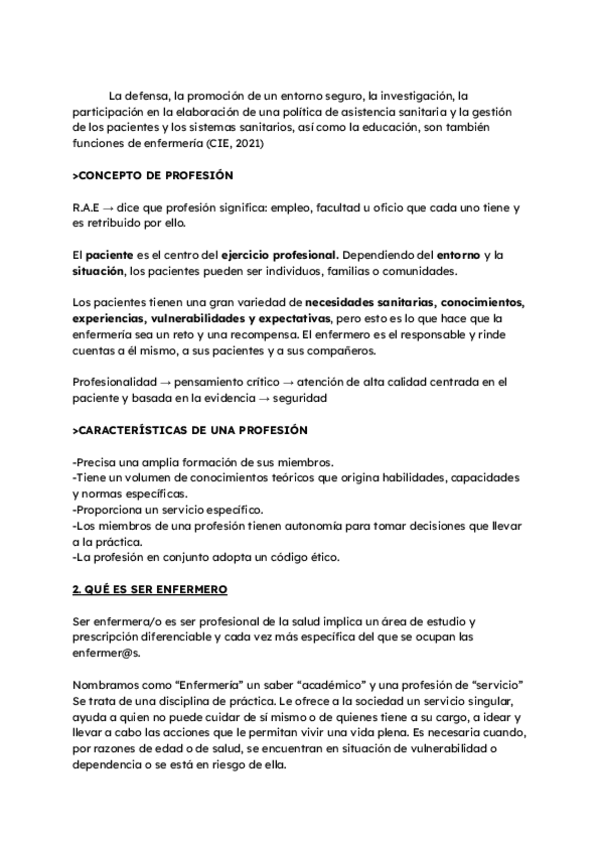 La defensa, la promoción de un entorno seguro, la investigación, la participación en la elaboración de una política de asistencia sanitaria y la gestión de los pacientes y los sistemas sanitarios, así como la educación, son también funciones de enfermería (CIE, 2021)

>CONCEPTO DE PROFESIÓN

R.A.E → dice que profesión significa: empleo, facultad u oficio que cada uno tiene y es retribuido por ello.

El paciente es el centro del ejercicio profesional. Dependiendo del entorno y la situación, los pacientes pueden ser individuos, familias o comunidades.

Los pacientes tienen una gran variedad de necesidades sanitarias, conocimientos, experiencias, vulnerabilidades y expectativas, pero esto es lo que hace que la enfermería sea un reto y una recompensa. El enfermero es el responsable y rinde cuentas a él mismo, a sus pacientes y a sus compañeros.

Profesionalidad → pensamiento crítico → atención de alta calidad centrada en el paciente y basada en la evidencia → seguridad

>CARACTERÍSTICAS DE UNA PROFESIÓN

-Precisa una amplia formación de sus miembros.
-Tiene un volumen de conocimientos teóricos que origina habilidades, capacidades y normas específicas.
-Proporciona un servicio específico.
-Los miembros de una profesión tienen autonomía para tomar decisiones que llevar a la práctica.
-La profesión en conjunto adopta un código ético.

2. QUÉ ES SER ENFERMERO

Ser enfermera/o es ser profesional de la salud implica un área de estudio y prescripción diferenciable y cada vez más específica del que se ocupan las enfermer@s.

Nombramos como “Enfermería” un saber “académico” y una profesión de “servicio” Se trata de una disciplina de práctica. Le ofrece a la sociedad un servicio singular, ayuda a quien no puede cuidar de sí mismo o de quienes tiene a su cargo, a idear y llevar a cabo las acciones que le permitan vivir una vida plena. Es necesaria cuando, por razones de edad o de salud, se encuentran en situación de vulnerabilidad o dependencia o se está en riesgo de ella.